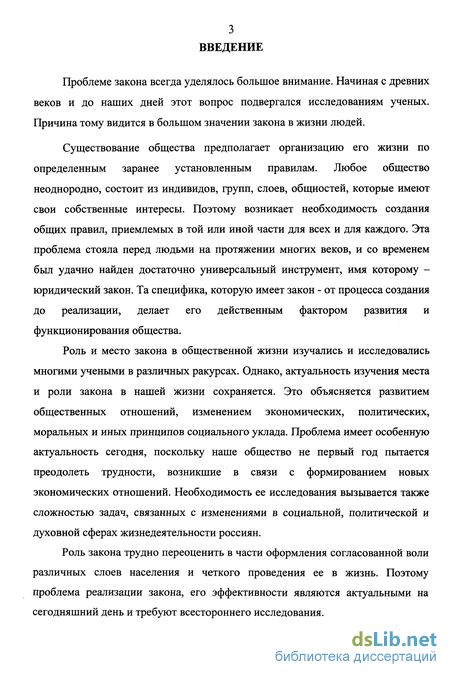 3
ВВЕДЕНИЕ

Проблеме закона всегда уделялось большое внимание. Начиная с древних веков и до наших дней этот вопрос подвергался исследованиям ученых. Причина тому видится в большом значении закона в жизни людей.

Существование общества предполагает организацию его жизни по определенным заранее установленным правилам. Любое общество неоднородно, состоит из индивидов, групп, слоев, общностей, которые имеют свои собственные интересы. Поэтому возникает необходимость создания общих правил, приемлемых в той или иной части для всех и для каждого. Эта проблема стояла перед людьми на протяжении многих веков, и со временем был удачно найден достаточно универсальный инструмент, имя которому – юридический закон. Та специфика, которую имеет закон - от процесса создания до реализации, делает его действенным фактором развития и функционирования общества.

Роль и место закона в общественной жизни изучались и исследовались многими учеными в различных ракурсах. Однако, актуальность изучения места и роли закона в нашей жизни сохраняется. Это объясняется развитием общественных отношений, изменением экономических, политических, моральных и иных принципов социального уклада. Проблема имеет особенную актуальность сегодня, поскольку наше общество не первый год пытается преодолеть трудности, возникшие в связи с формированием новых экономических отношений. Необходимость ее исследования вызывается также сложностью задач, связанных с изменениями в социальной, политической и духовной сферах жизнедеятельности россиян.

Роль закона трудно переоценить в части оформления согласованной воли различных слоев населения и четкого проведения ее в жизнь. Поэтому проблема реализации закона, его эффективности являются актуальными на сегодняшний день и требуют всестороннего исследования.

dsLib.net
библиотека диссертаций